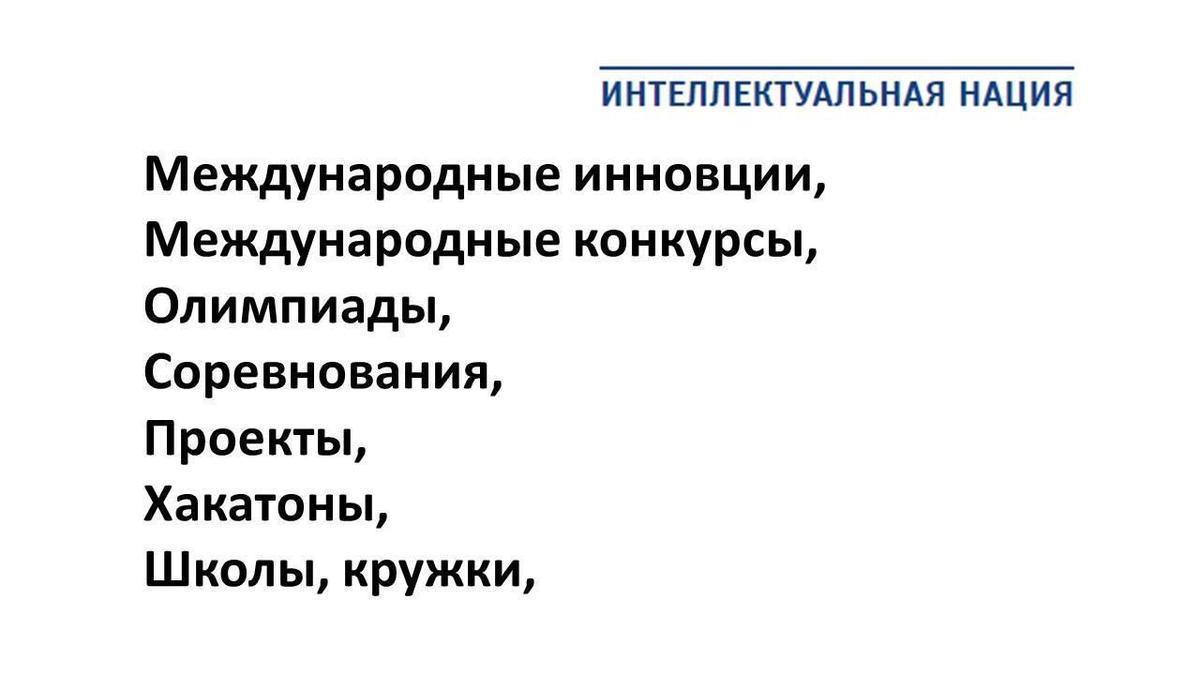 ИНТЕЛЛЕКТУАЛЬНАЯ НАЦИЯ

Международные инновции,
Международные конкурсы,
Олимпиады,
Соревнования,
Проекты,
Хакатоны,
Школы, кружки,